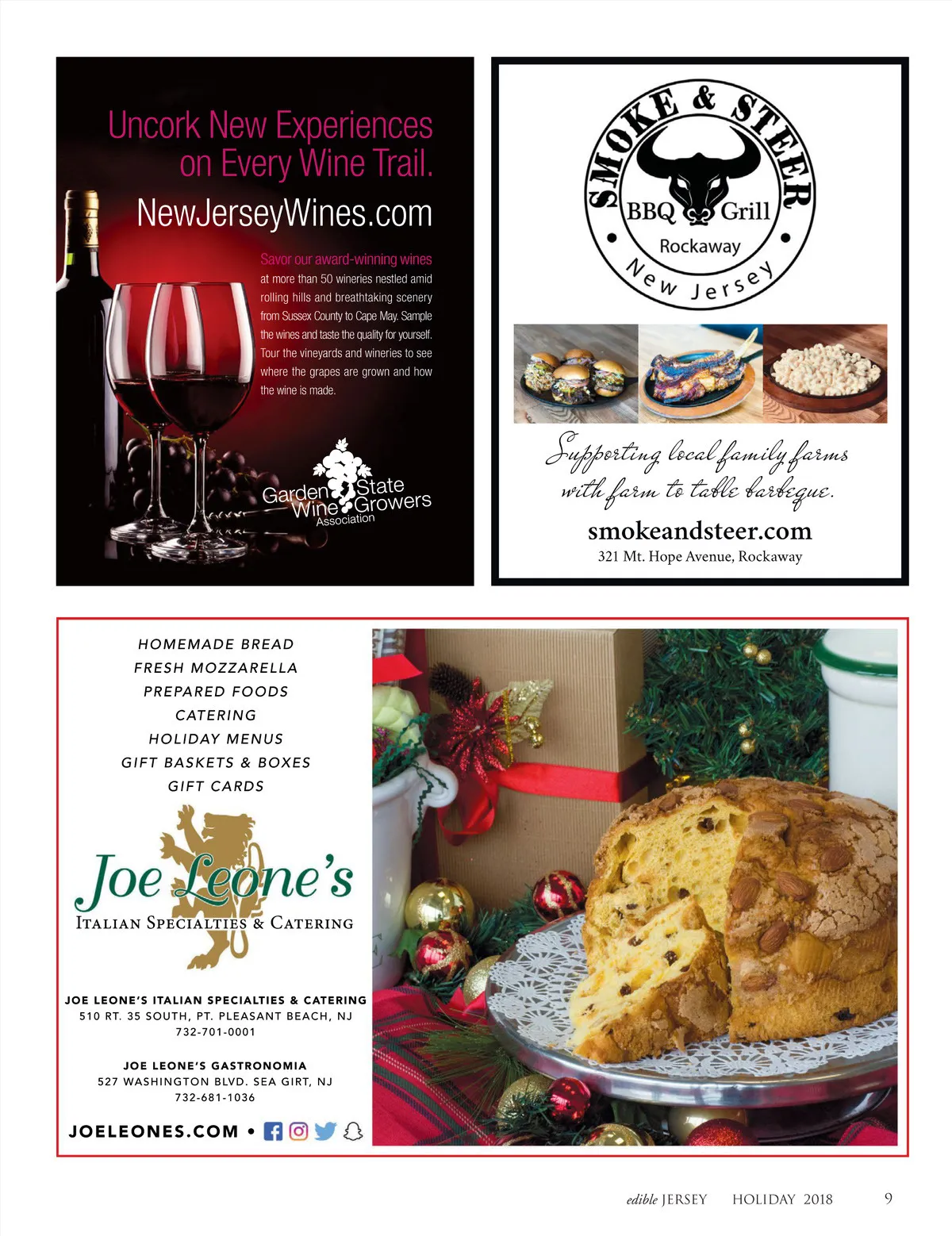 Uncork New Experiences on Every Wine Trail.

NewJerseyWines.com

Savor our award-winning wines at more than 50 wineries nestled amid rolling hills and breathtaking scenery from Sussex County to Cape May. Sample the wines and taste the quality for yourself. Tour the vineyards and wineries to see where the grapes are grown and how the wine is made.

Garden State Wine Growers Association

SMOKE & STEER
BBQ Grill
Rockaway
New Jersey

Supporting local family farms with farm to table barbeque.

smokeandsteer.com
321 Mt. Hope Avenue, Rockaway

HOMEMADE BREAD
FRESH MOZZARELLA
PREPARED FOODS
CATERING
HOLIDAY MENUS
GIFT BASKETS & BOXES
GIFT CARDS

Joe Leone's
ITALIAN SPECIALTIES & CATERING

JOE LEONE'S ITALIAN SPECIALTIES & CATERING
510 RT. 35 SOUTH, PT. PLEASANT BEACH, NJ
732-701-0001

JOE LEONE'S GASTRONOMIA
527 WASHINGTON BLVD. SEA GIRT, NJ
732-681-1036

JOELEONES.COM •

edible JERSEY HOLIDAY 2018 9